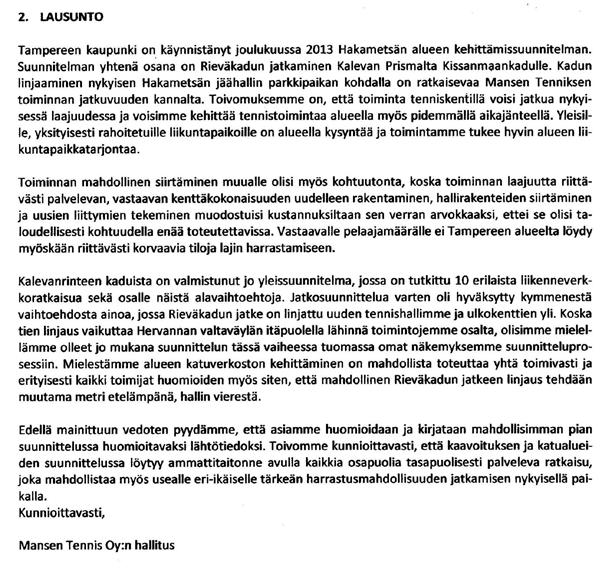 2. LAUSUNTO

Tampereen kaupunki on käynnistänyt joulukuussa 2013 Hakametsän alueen kehittämissuunnitelman. Suunnitelman yhtenä osana on Rieväkadun jatkaminen Kalevan Prismalta Kissanmaankadulle. Kadun linjaaminen nykyisen Hakametsän jäähallin parkkipaikan kohdalla on ratkaisevaa Mansen Tenniksen toiminnan jatkuvuuden kannalta. Toivomuksemme on, että toiminta tenniskentillä voisi jatkua nykyisessä laajuudessa ja voisimme kehittää tennistoimintaa alueella myös pidemmällä aikajänteellä. Yleisille, yksityisesti rahoitetuille liikuntapaikoille on alueella kysyntää ja toimintamme tukee hyvin alueen liikuntapaikkatarjontaa.

Toiminnan mahdollinen siirtäminen muualle olisi myös kohtuutonta, koska toiminnan laajuutta riittävästi palvelevan, vastaavan kenttäkokonaisuuden uudelleen rakentaminen, hallirakenteiden siirtäminen ja uusien liittymien tekeminen muodostuisi kustannuksiltaan sen verran arvokkaaksi, ettei se olisi taloudellisesti kohtuudella enää toteutettavissa. Vastaavalle pelaajamäärälle ei Tampereen alueelta löydy myöskään riittävästi korvaavia tiloja lajin harrastamiseen.

Kalevanrinteen kaduista on valmistunut jo yleissuunnitelma, jossa on tutkittu 10 erilaista liikenneverkkoratkaisua sekä osalle näistä alavaihtoehtoja. Jatkosuunnittelua varten oli hyväksytty kymmenestä vaihtoehdosta ainoa, jossa Rieväkadun jatke on linjattu uuden tennishallimme ja ulkokenttien yli. Koska tien linjaus vaikuttaa Hervannan valtaväylän itäpuolella lähinnä toimintojemme osalta, olisimme mielellämme olleet jo mukana suunnittelun tässä vaiheessa tuomassa omat näkemyksemme suunnitteluprosessiin. Mielestämme alueen katuverkoston kehittäminen on mahdollista toteuttaa yhtä toimivasti ja erityisesti kaikki toimijat huomioiden myös siten, että mahdollinen Rieväkadun jatkeen linjaus tehdään muutama metri etelämpänä, hallin vierestä.

Edellä mainittuun vedoten pyydämme, että asiamme huomioidaan ja kirjataan mahdollisimman pian suunnittelussa huomioitavaksi lähtötiedoksi. Toivomme kunnioittavasti, että kaavoituksen ja katualueiden suunnittelussa löytyy ammattitaitonne avulla kaikkia osapuolia tasapuolisesti palveleva ratkaisu, joka mahdollistaa myös usealle eri-ikäiselle tärkeän harrastusmahdollisuuden jatkamisen nykyisellä paikalla.
Kunnioittavasti,

Mansen Tennis Oy:n hallitus